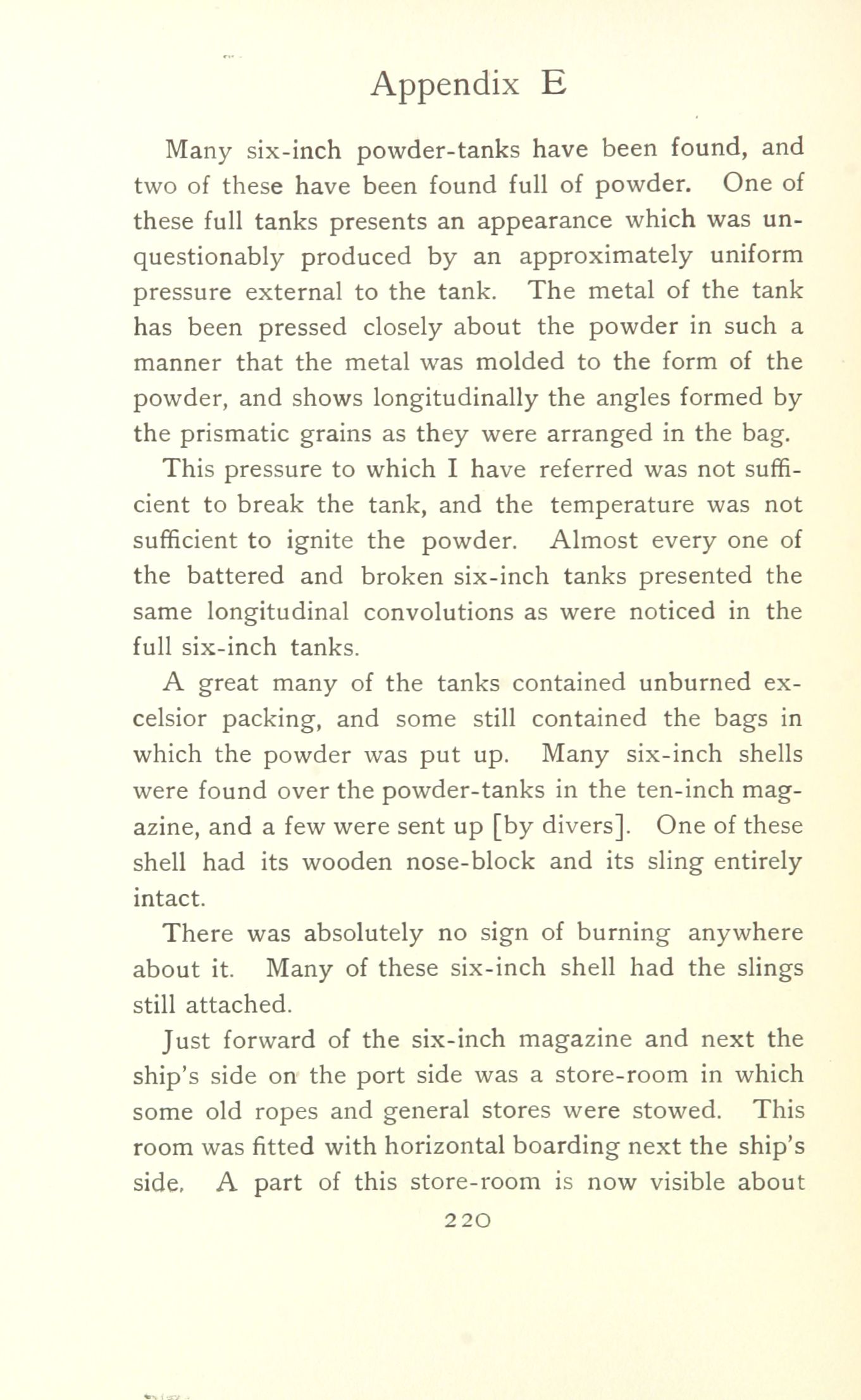 Appendix E

Many six-inch powder-tanks have been found, and two of these have been found full of powder. One of these full tanks presents an appearance which was unquestionably produced by an approximately uniform pressure external to the tank. The metal of the tank has been pressed closely about the powder in such a manner that the metal was molded to the form of the powder, and shows longitudinally the angles formed by the prismatic grains as they were arranged in the bag.

This pressure to which I have referred was not sufficient to break the tank, and the temperature was not sufficient to ignite the powder. Almost every one of the battered and broken six-inch tanks presented the same longitudinal convolutions as were noticed in the full six-inch tanks.

A great many of the tanks contained unburned excelsior packing, and some still contained the bags in which the powder was put up. Many six-inch shells were found over the powder-tanks in the ten-inch magazine, and a few were sent up [by divers]. One of these shell had its wooden nose-block and its sling entirely intact.

There was absolutely no sign of burning anywhere about it. Many of these six-inch shell had the slings still attached.

Just forward of the six-inch magazine and next the ship's side on the port side was a store-room in which some old ropes and general stores were stowed. This room was fitted with horizontal boarding next the ship's side. A part of this store-room is now visible about

220